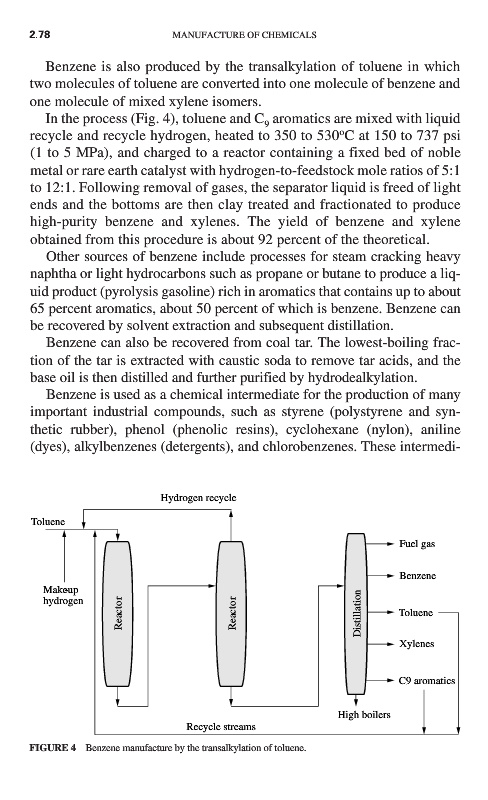 2.78 MANUFACTURE OF CHEMICALS

Benzene is also produced by the transalkylation of toluene in which two molecules of toluene are converted into one molecule of benzene and one molecule of mixed xylene isomers.

In the process (Fig. 4), toluene and $C_9$ aromatics are mixed with liquid recycle and recycle hydrogen, heated to 350 to 530°C at 150 to 737 psi (1 to 5 MPa), and charged to a reactor containing a fixed bed of noble metal or rare earth catalyst with hydrogen-to-feedstock mole ratios of 5:1 to 12:1. Following removal of gases, the separator liquid is freed of light ends and the bottoms are then clay treated and fractionated to produce high-purity benzene and xylenes. The yield of benzene and xylene obtained from this procedure is about 92 percent of the theoretical.

Other sources of benzene include processes for steam cracking heavy naphtha or light hydrocarbons such as propane or butane to produce a liquid product (pyrolysis gasoline) rich in aromatics that contains up to about 65 percent aromatics, about 50 percent of which is benzene. Benzene can be recovered by solvent extraction and subsequent distillation.

Benzene can also be recovered from coal tar. The lowest-boiling fraction of the tar is extracted with caustic soda to remove tar acids, and the base oil is then distilled and further purified by hydrodealkylation.

Benzene is used as a chemical intermediate for the production of many important industrial compounds, such as styrene (polystyrene and synthetic rubber), phenol (phenolic resins), cyclohexane (nylon), aniline (dyes), alkylbenzenes (detergents), and chlorobenzenes. These intermedi-

Hydrogen recycle
Toluene
Makeup hydrogen
Reactor
Reactor
Distillation
Fuel gas
Benzene
Toluene
Xylenes
C9 aromatics
High boilers
Recycle streams

FIGURE 4 Benzene manufacture by the transalkylation of toluene.